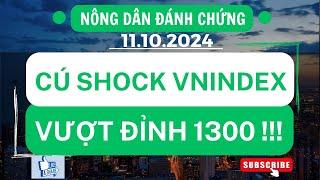 NÔNG DÂN ĐÁNH CHỨNG
11.10.2024

CÚ SHOCK VNINDEX

VƯỢT ĐỈNH 1300 !!!

SUBSCRIBE